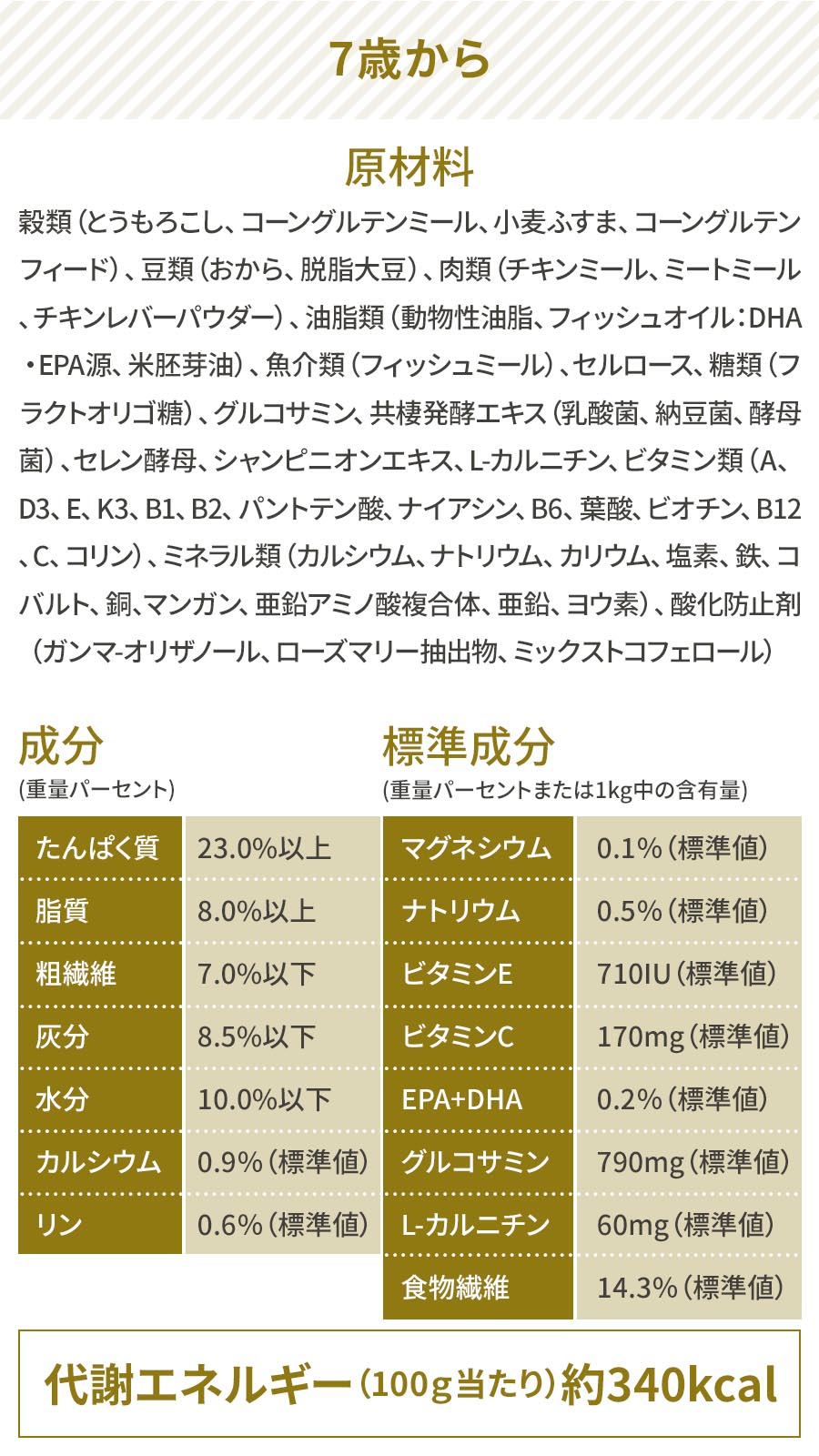 7歳から

原材料

穀類（とうもろこし、コーングルテンミール、小麦ふすま、コーングルテンフィード）、豆類（おから、脱脂大豆）、肉類（チキンミール、ミートミール、チキンレバーパウダー）、油脂類（動物性油脂、フィッシュオイル：DHA・EPA源、米胚芽油）、魚介類（フィッシュミール）、セルロース、糖類（フラクトオリゴ糖）、グルコサミン、共棲発酵エキス（乳酸菌、納豆菌、酵母菌）、セレン酵母、シャンピニオンエキス、L-カルニチン、ビタミン類（A、D3、E、K3、B1、B2、パントテン酸、ナイアシン、B6、葉酸、ビオチン、B12、C、コリン）、ミネラル類（カルシウム、ナトリウム、カリウム、塩素、鉄、コバルト、銅、マンガン、亜鉛アミノ酸複合体、亜鉛、ヨウ素）、酸化防止剤（ガンマ-オリザノール、ローズマリー抽出物、ミックストコフェロール）

成分
(重量パーセント)

| たんぱく質 | 23.0%以上 |
|---|---|
| 脂質 | 8.0%以上 |
| 粗繊維 | 7.0%以下 |
| 灰分 | 8.5%以下 |
| 水分 | 10.0%以下 |
| カルシウム | 0.9%（標準値） |
| リン | 0.6%（標準値） |

標準成分
(重量パーセントまたは1kg中の含有量)

| マグネシウム | 0.1%（標準値） |
|---|---|
| ナトリウム | 0.5%（標準値） |
| ビタミンE | 710IU（標準値） |
| ビタミンC | 170mg（標準値） |
| EPA+DHA | 0.2%（標準値） |
| グルコサミン | 790mg（標準値） |
| L-カルニチン | 60mg（標準値） |
| 食物繊維 | 14.3%（標準値） |

代謝エネルギー（100g当たり）約340kcal